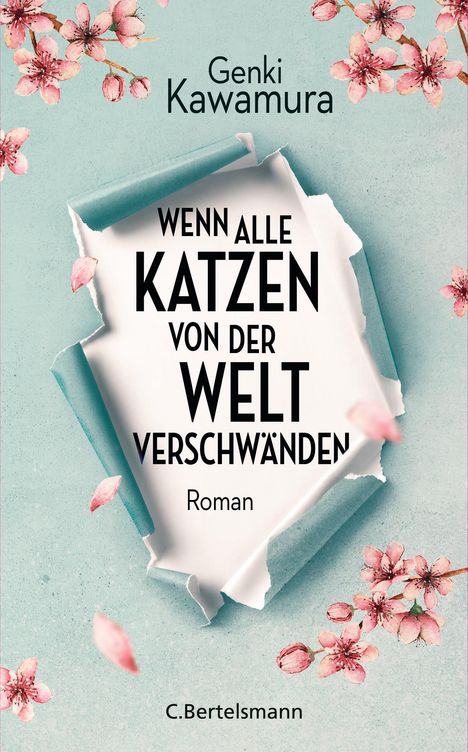 Genki Kawamura

WENN ALLE KATZEN VON DER WELT VERSCHWÄNDEN

Roman

C.Bertelsmann